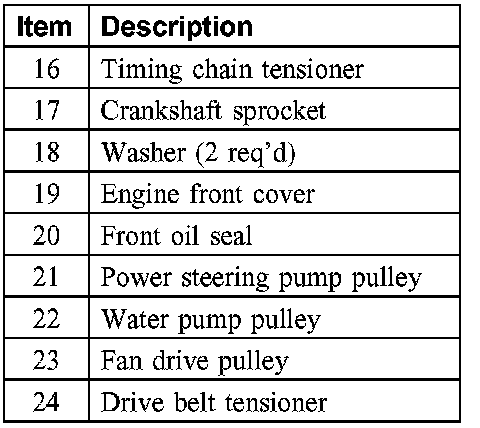 | Item | Description |
|---|---|
| 16 | Timing chain tensioner |
| 17 | Crankshaft sprocket |
| 18 | Washer (2 req'd) |
| 19 | Engine front cover |
| 20 | Front oil seal |
| 21 | Power steering pump pulley |
| 22 | Water pump pulley |
| 23 | Fan drive pulley |
| 24 | Drive belt tensioner |